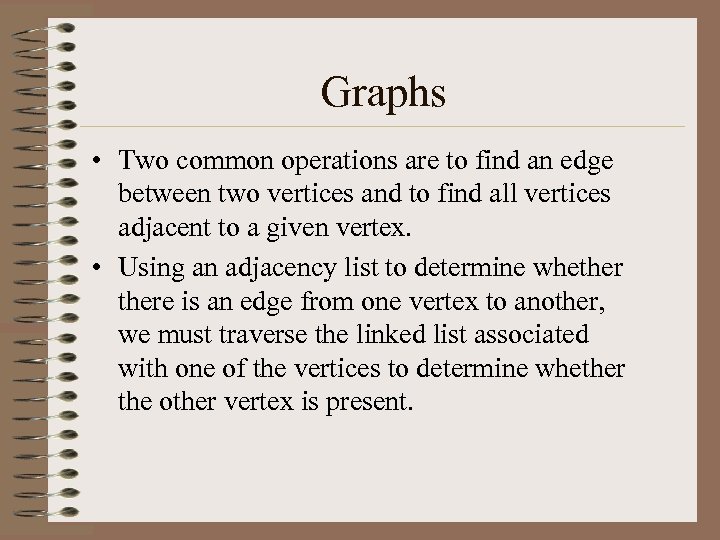 Graphs

• Two common operations are to find an edge between two vertices and to find all vertices adjacent to a given vertex.

• Using an adjacency list to determine whether there is an edge from one vertex to another, we must traverse the linked list associated with one of the vertices to determine whether the other vertex is present.